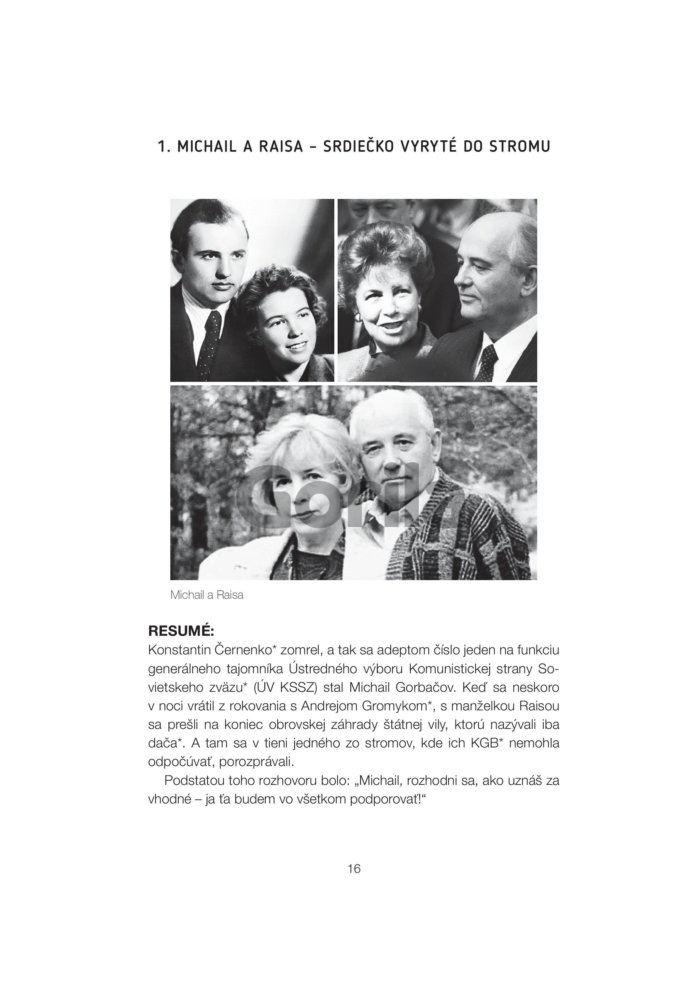 1. MICHAIL A RAISA – SRDIEČKO VYRYTÉ DO STROMU

Michail a Raisa

RESUMÉ:
Konstantin Černenko* zomrel, a tak sa adeptom číslo jeden na funkciu generálneho tajomníka Ústredného výboru Komunistickej strany Sovietskeho zväzu* (ÚV KSSZ) stal Michail Gorbačov. Keď sa neskoro v noci vrátil z rokovania s Andrejom Gromykom*, s manželkou Raisou sa prešli na koniec obrovskej záhrady štátnej vily, ktorú nazývali iba dača*. A tam sa v tieni jedného zo stromov, kde ich KGB* nemohla odpočúvať, porozprávali.

Podstatou toho rozhovoru bolo: „Michail, rozhodni sa, ako uznáš za vhodné – ja ťa budem vo všetkom podporovať!“

16